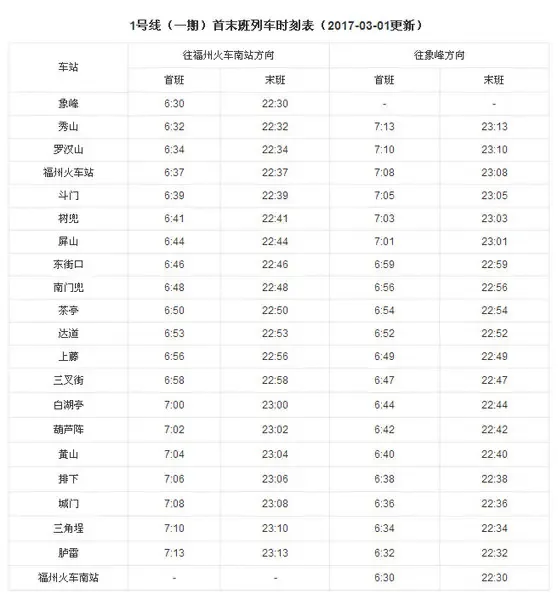 1号线（一期）首末班列车时刻表（2017-03-01更新）

| 车站 | 往福州火车南站方向 | | 往象峰方向 | |
|---|---|---|---|---|
| | 首班 | 末班 | 首班 | 末班 |
| 象峰 | 6:30 | 22:30 | - | - |
| 秀山 | 6:32 | 22:32 | 7:13 | 23:13 |
| 罗汉山 | 6:34 | 22:34 | 7:10 | 23:10 |
| 福州火车站 | 6:37 | 22:37 | 7:08 | 23:08 |
| 斗门 | 6:39 | 22:39 | 7:05 | 23:05 |
| 树兜 | 6:41 | 22:41 | 7:03 | 23:03 |
| 屏山 | 6:44 | 22:44 | 7:01 | 23:01 |
| 东街口 | 6:46 | 22:46 | 6:59 | 22:59 |
| 南门兜 | 6:48 | 22:48 | 6:56 | 22:56 |
| 茶亭 | 6:50 | 22:50 | 6:54 | 22:54 |
| 达道 | 6:53 | 22:53 | 6:52 | 22:52 |
| 上藤 | 6:56 | 22:56 | 6:49 | 22:49 |
| 三叉街 | 6:58 | 22:58 | 6:47 | 22:47 |
| 白湖亭 | 7:00 | 23:00 | 6:44 | 22:44 |
| 葫芦阵 | 7:02 | 23:02 | 6:42 | 22:42 |
| 黄山 | 7:04 | 23:04 | 6:40 | 22:40 |
| 排下 | 7:06 | 23:06 | 6:38 | 22:38 |
| 城门 | 7:08 | 23:08 | 6:36 | 22:36 |
| 三角埕 | 7:10 | 23:10 | 6:34 | 22:34 |
| 胪雷 | 7:13 | 23:13 | 6:32 | 22:32 |
| 福州火车南站 | - | - | 6:30 | 22:30 |